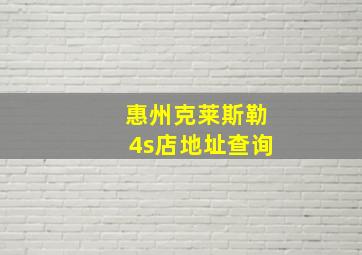 惠州克莱斯勒
4s店地址查询